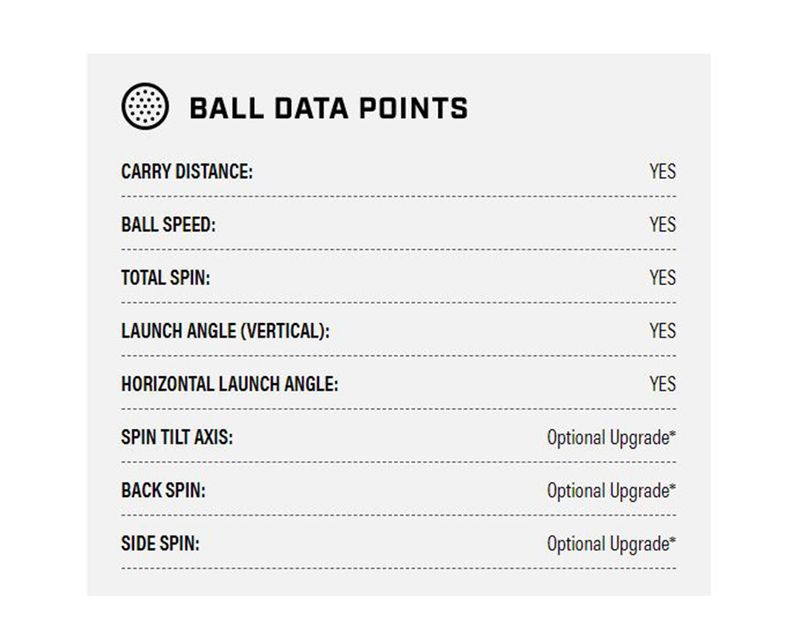 BALL DATA POINTS

| | |
|---|---|
| CARRY DISTANCE: | YES |
| BALL SPEED: | YES |
| TOTAL SPIN: | YES |
| LAUNCH ANGLE (VERTICAL): | YES |
| HORIZONTAL LAUNCH ANGLE: | YES |
| SPIN TILT AXIS: | Optional Upgrade* |
| BACK SPIN: | Optional Upgrade* |
| SIDE SPIN: | Optional Upgrade* |